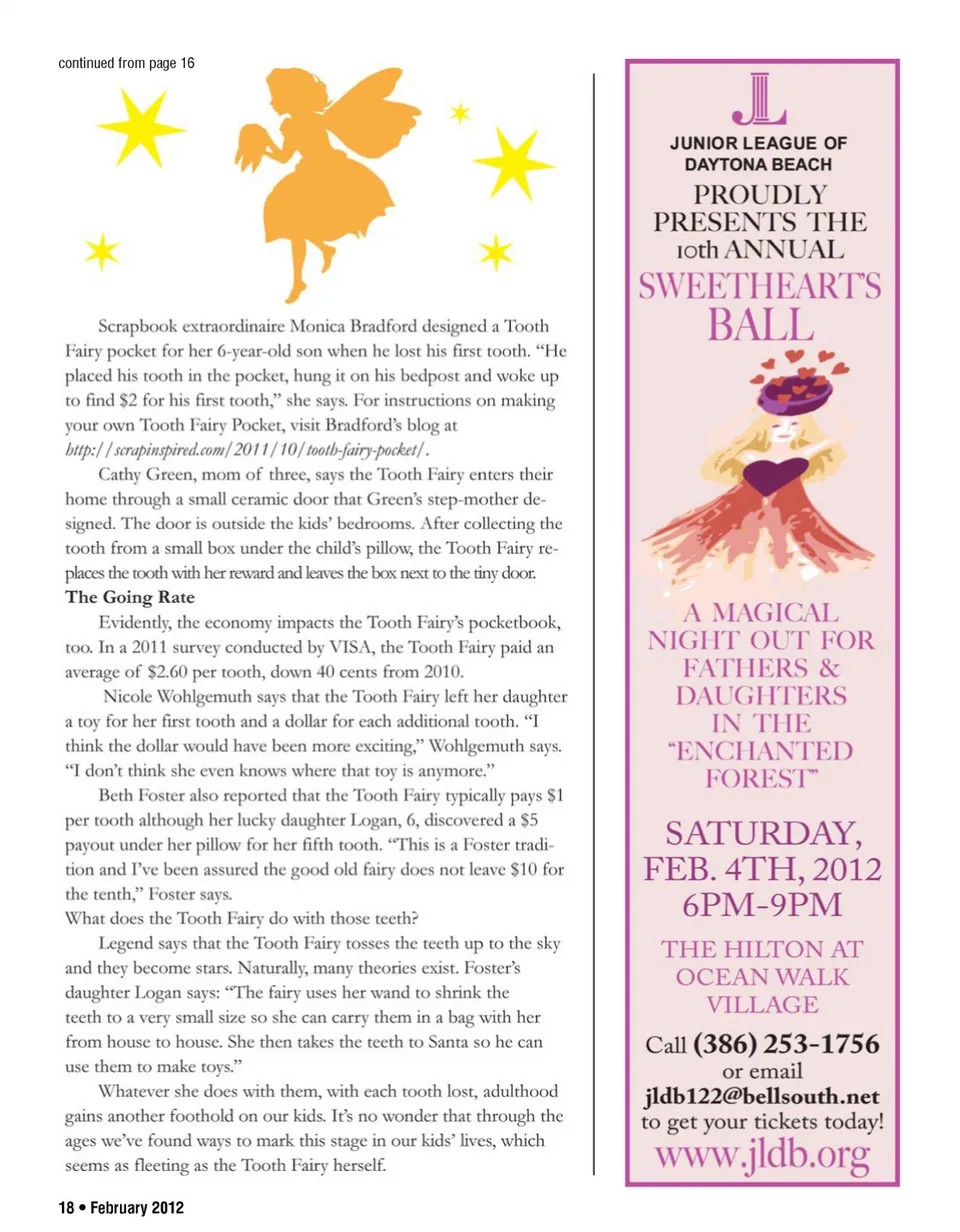 continued from page 16

Scrapbook extraordinaire Monica Bradford designed a Tooth Fairy pocket for her 6-year-old son when he lost his first tooth. "He placed his tooth in the pocket, hung it on his bedpost and woke up to find $2 for his first tooth," she says. For instructions on making your own Tooth Fairy Pocket, visit Bradford's blog at http://scrapinspired.com/2011/10/tooth-fairy-pocket/.

Cathy Green, mom of three, says the Tooth Fairy enters their home through a small ceramic door that Green's step-mother designed. The door is outside the kids' bedrooms. After collecting the tooth from a small box under the child's pillow, the Tooth Fairy replaces the tooth with her reward and leaves the box next to the tiny door.

The Going Rate

Evidently, the economy impacts the Tooth Fairy's pocketbook, too. In a 2011 survey conducted by VISA, the Tooth Fairy paid an average of $2.60 per tooth, down 40 cents from 2010.

Nicole Wohlgemuth says that the Tooth Fairy left her daughter a toy for her first tooth and a dollar for each additional tooth. "I think the dollar would have been more exciting," Wohlgemuth says. "I don't think she even knows where that toy is anymore."

Beth Foster also reported that the Tooth Fairy typically pays $1 per tooth although her lucky daughter Logan, 6, discovered a $5 payout under her pillow for her fifth tooth. "This is a Foster tradition and I've been assured the good old fairy does not leave $10 for the tenth," Foster says.

What does the Tooth Fairy do with those teeth?

Legend says that the Tooth Fairy tosses the teeth up to the sky and they become stars. Naturally, many theories exist. Foster's daughter Logan says: "The fairy uses her wand to shrink the teeth to a very small size so she can carry them in a bag with her from house to house. She then takes the teeth to Santa so he can use them to make toys."

Whatever she does with them, with each tooth lost, adulthood gains another foothold on our kids. It's no wonder that through the ages we've found ways to mark this stage in our kids' lives, which seems as fleeting as the Tooth Fairy herself.

18 • February 2012

JUNIOR LEAGUE OF DAYTONA BEACH
PROUDLY PRESENTS THE 10th ANNUAL
SWEETHEART'S BALL

A MAGICAL NIGHT OUT FOR FATHERS & DAUGHTERS IN THE "ENCHANTED FOREST"

SATURDAY, FEB. 4TH, 2012
6PM-9PM

THE HILTON AT OCEAN WALK VILLAGE

Call (386) 253-1756
or email
jldb122@bellsouth.net
to get your tickets today!
www.jldb.org